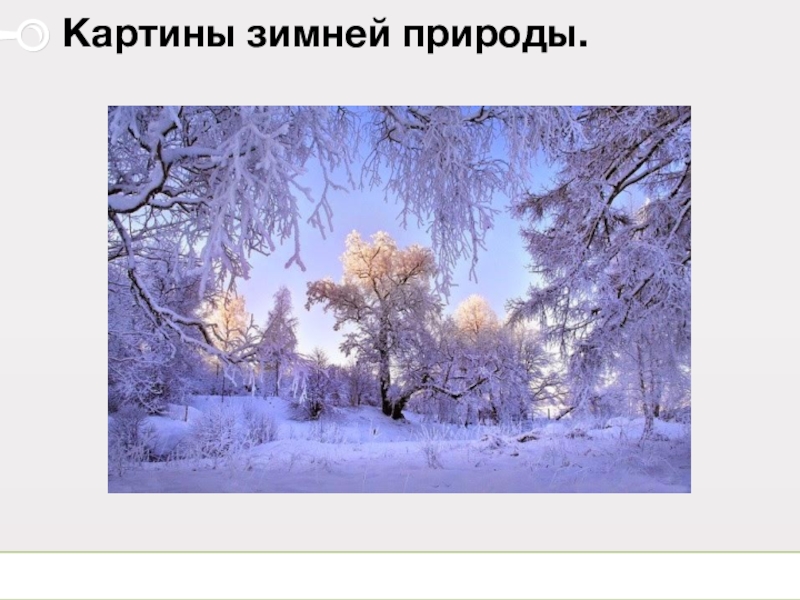 Картины зимней природы.